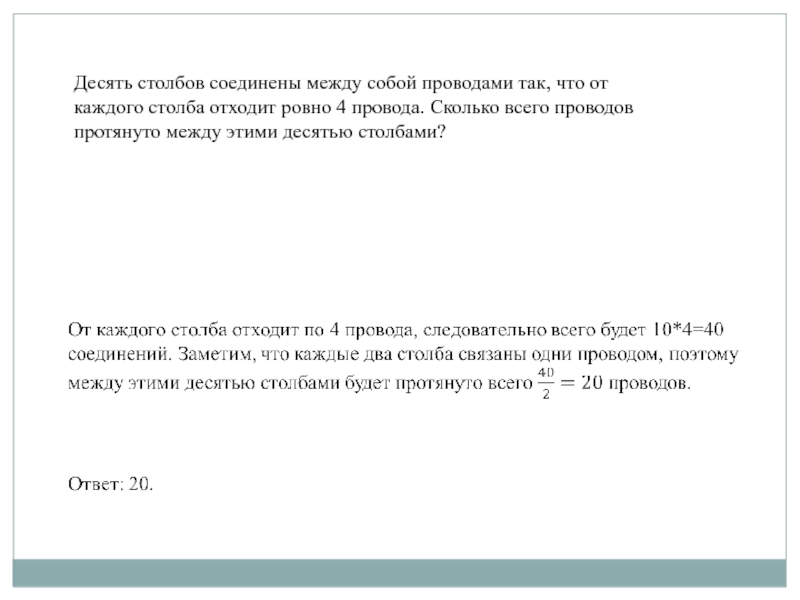 Десять столбов соединены между собой проводами так, что от каждого столба отходит ровно 4 провода. Сколько всего проводов протянуто между этими десятью столбами?

От каждого столба отходит по 4 провода, следовательно всего будет 10*4=40 соединений. Заметим, что каждые два столба связаны одни проводом, поэтому между этими десятью столбами будет протянуто всего $\frac{40}{2} = 20$ проводов.

Ответ: 20.